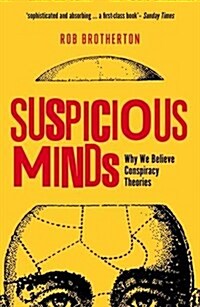 'sophisticated and absorbing ... a first-class book' – Sunday Times

ROB BROTHERTON

SUSPICIOUS MINDs

Why We Believe Conspiracy Theories